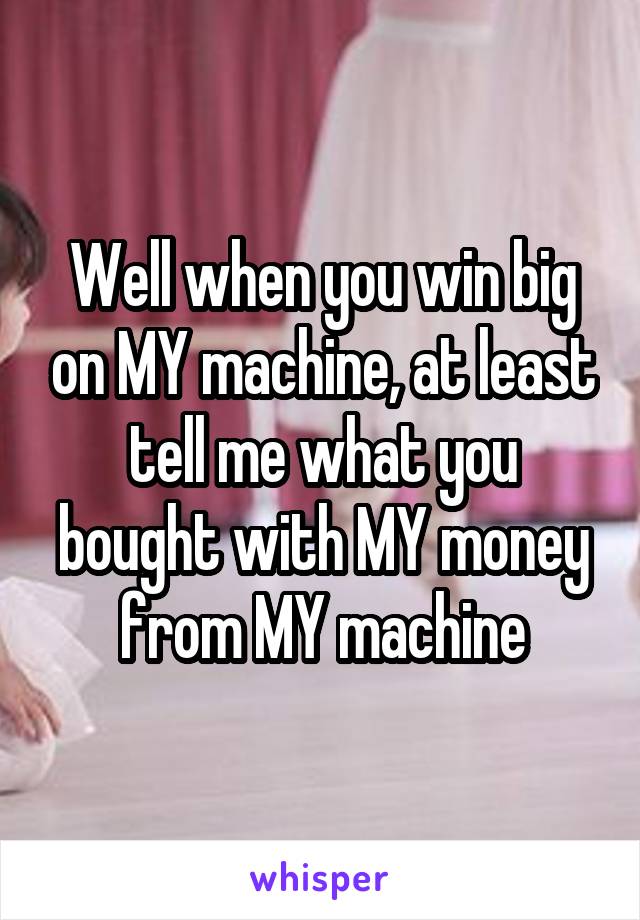 Well when you win big on MY machine, at least tell me what you bought with MY money from MY machine

whisper